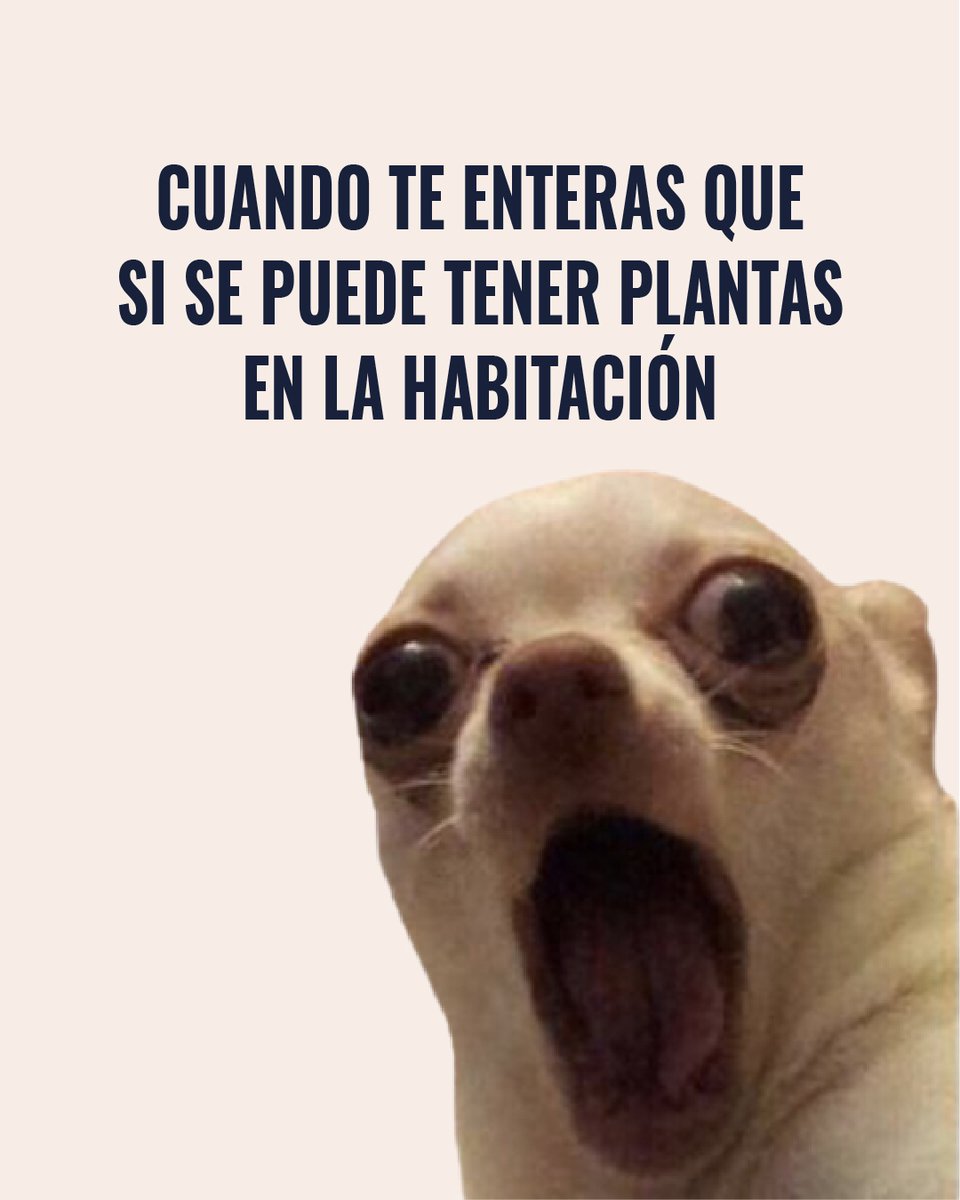 CUANDO TE ENTERAS QUE SI SE PUEDE TENER PLANTAS EN LA HABITACIÓN